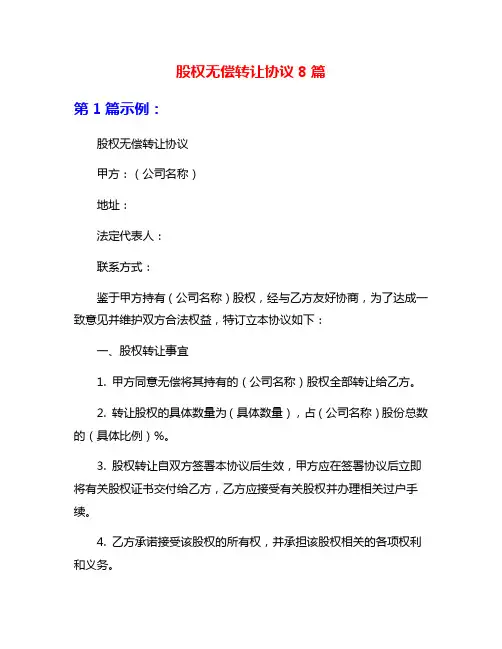 股权无偿转让协议 8 篇

第 1 篇示例：

股权无偿转让协议

甲方：（公司名称）

地址：

法定代表人：

联系方式：

鉴于甲方持有（公司名称）股权，经与乙方友好协商，为了达成一致意见并维护双方合法权益，特订立本协议如下：

一、股权转让事宜

1. 甲方同意无偿将其持有的（公司名称）股权全部转让给乙方。

2. 转让股权的具体数量为（具体数量），占（公司名称）股份总数的（具体比例）%。

3. 股权转让自双方签署本协议后生效，甲方应在签署协议后立即将有关股权证书交付给乙方，乙方应接受有关股权并办理相关过户手续。

4. 乙方承诺接受该股权的所有权，并承担该股权相关的各项权利和义务。